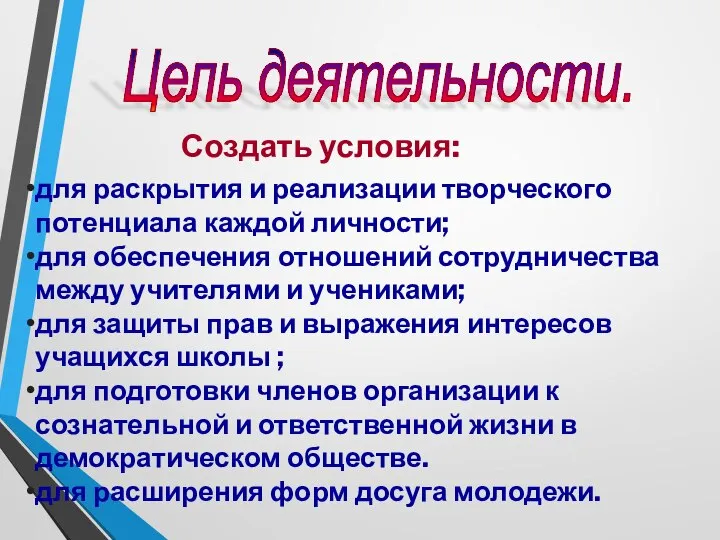 Цель деятельности.

Создать условия:

•для раскрытия и реализации творческого потенциала каждой личности;
•для обеспечения отношений сотрудничества между учителями и учениками;
•для защиты прав и выражения интересов учащихся школы ;
•для подготовки членов организации к сознательной и ответственной жизни в демократическом обществе.
•для расширения форм досуга молодежи.